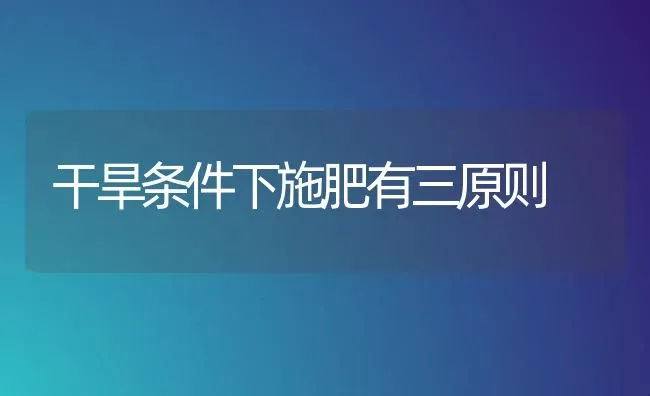 干旱条件下施肥有三原则